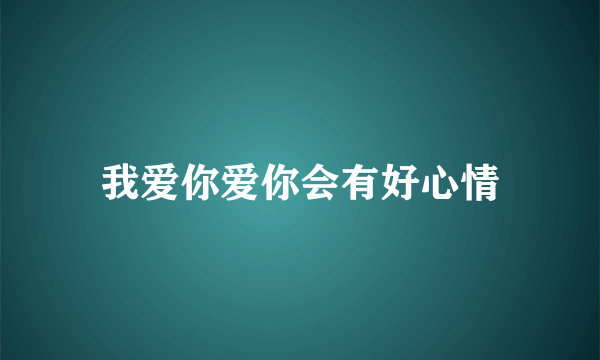 我爱你爱你会有好心情